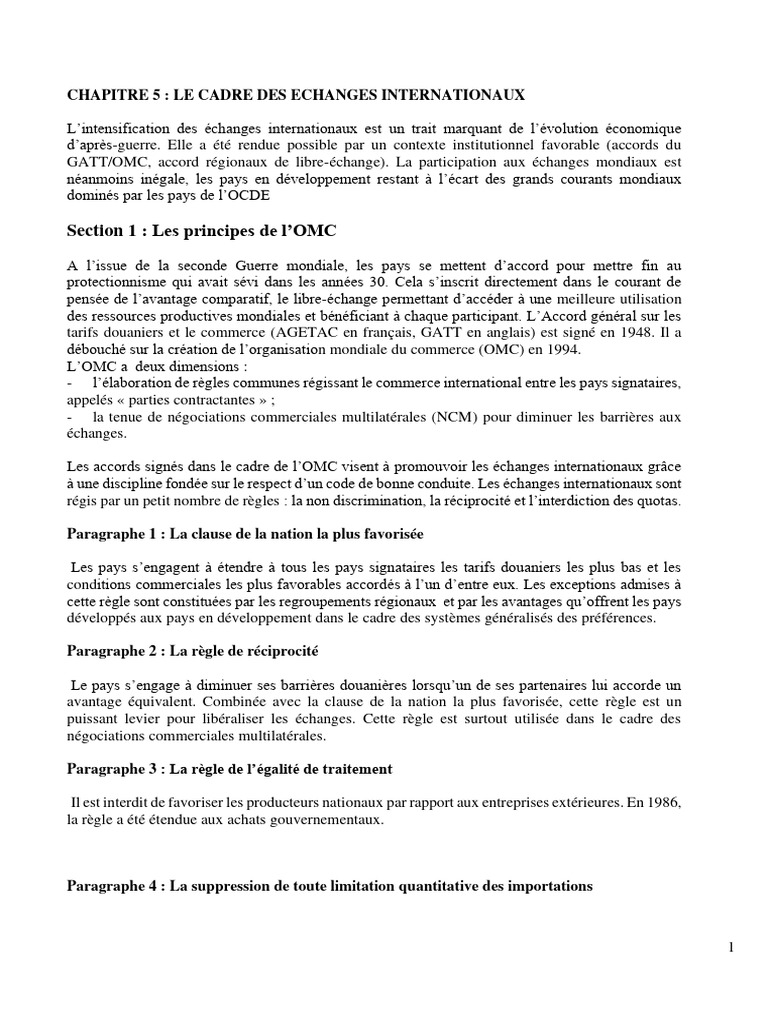 CHAPITRE 5 : LE CADRE DES ECHANGES INTERNATIONAUX

L'intensification des échanges internationaux est un trait marquant de l'évolution économique d'après-guerre. Elle a été rendue possible par un contexte institutionnel favorable (accords du GATT/OMC, accord régionaux de libre-échange). La participation aux échanges mondiaux est néanmoins inégale, les pays en développement restant à l'écart des grands courants mondiaux dominés par les pays de l'OCDE

Section 1 : Les principes de l'OMC

A l'issue de la seconde Guerre mondiale, les pays se mettent d'accord pour mettre fin au protectionnisme qui avait sévi dans les années 30. Cela s'inscrit directement dans le courant de pensée de l'avantage comparatif, le libre-échange permettant d'accéder à une meilleure utilisation des ressources productives mondiales et bénéficiant à chaque participant. L'Accord général sur les tarifs douaniers et le commerce (AGETAC en français, GATT en anglais) est signé en 1948. Il a débouché sur la création de l'organisation mondiale du commerce (OMC) en 1994.
L'OMC a deux dimensions :
- l'élaboration de règles communes régissant le commerce international entre les pays signataires, appelés « parties contractantes » ;
- la tenue de négociations commerciales multilatérales (NCM) pour diminuer les barrières aux échanges.

Les accords signés dans le cadre de l'OMC visent à promouvoir les échanges internationaux grâce à une discipline fondée sur le respect d'un code de bonne conduite. Les échanges internationaux sont régis par un petit nombre de règles : la non discrimination, la réciprocité et l'interdiction des quotas.

Paragraphe 1 : La clause de la nation la plus favorisée

Les pays s'engagent à étendre à tous les pays signataires les tarifs douaniers les plus bas et les conditions commerciales les plus favorables accordés à l'un d'entre eux. Les exceptions admises à cette règle sont constituées par les regroupements régionaux et par les avantages qu'offrent les pays développés aux pays en développement dans le cadre des systèmes généralisés des préférences.

Paragraphe 2 : La règle de réciprocité

Le pays s'engage à diminuer ses barrières douanières lorsqu'un de ses partenaires lui accorde un avantage équivalent. Combinée avec la clause de la nation la plus favorisée, cette règle est un puissant levier pour libéraliser les échanges. Cette règle est surtout utilisée dans le cadre des négociations commerciales multilatérales.

Paragraphe 3 : La règle de l'égalité de traitement

Il est interdit de favoriser les producteurs nationaux par rapport aux entreprises extérieures. En 1986, la règle a été étendue aux achats gouvernementaux.

Paragraphe 4 : La suppression de toute limitation quantitative des importations

1